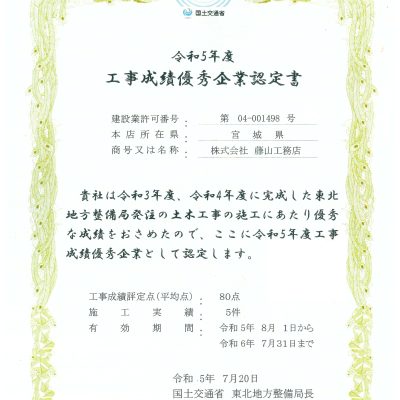 国土交通省

令和5年度
工事成績優秀企業認定書

建設業許可番号 ： 第 04-001498 号
本店所在県 ： 宮 城 県
商号又は名称 ： 株式会社 藤山工務店

貴社は令和3年度、令和4年度に完成した東北地方整備局発注の土木工事の施工にあたり優秀な成績をおさめたので、ここに令和5年度工事成績優秀企業として認定します。

工事成績評定点（平均点） ： 80点
施 工 実 績 ： 5件
有 効 期 間 ： 令和 5年 8月 1日から
令和 6年 7月31日まで

令和 5年 7月20日
国土交通省 東北地方整備局長